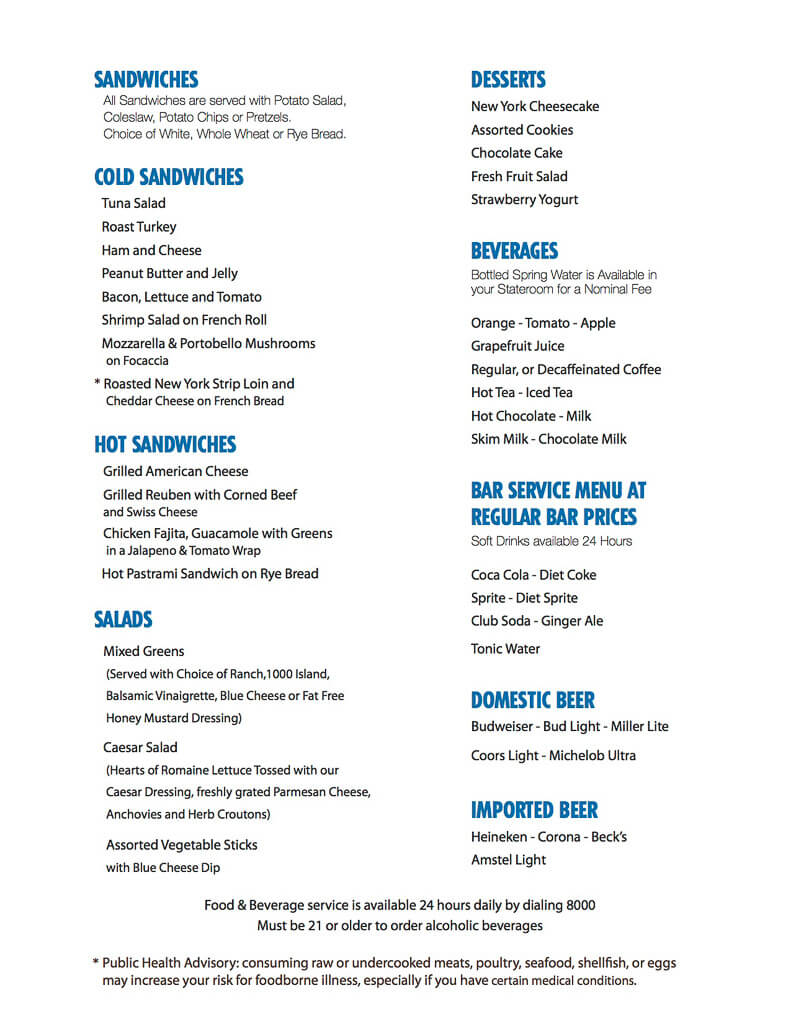 SANDWICHES
All Sandwiches are served with Potato Salad, Coleslaw, Potato Chips or Pretzels. Choice of White, Whole Wheat or Rye Bread.

COLD SANDWICHES
Tuna Salad
Roast Turkey
Ham and Cheese
Peanut Butter and Jelly
Bacon, Lettuce and Tomato
Shrimp Salad on French Roll
Mozzarella & Portobello Mushrooms on Focaccia
* Roasted New York Strip Loin and Cheddar Cheese on French Bread

HOT SANDWICHES
Grilled American Cheese
Grilled Reuben with Corned Beef and Swiss Cheese
Chicken Fajita, Guacamole with Greens in a Jalapeno & Tomato Wrap
Hot Pastrami Sandwich on Rye Bread

SALADS
Mixed Greens
(Served with Choice of Ranch,1000 Island, Balsamic Vinaigrette, Blue Cheese or Fat Free Honey Mustard Dressing)
Caesar Salad
(Hearts of Romaine Lettuce Tossed with our Caesar Dressing, freshly grated Parmesan Cheese, Anchovies and Herb Croutons)
Assorted Vegetable Sticks with Blue Cheese Dip

DESSERTS
New York Cheesecake
Assorted Cookies
Chocolate Cake
Fresh Fruit Salad
Strawberry Yogurt

BEVERAGES
Bottled Spring Water is Available in your Stateroom for a Nominal Fee

Orange - Tomato - Apple
Grapefruit Juice
Regular, or Decaffeinated Coffee
Hot Tea - Iced Tea
Hot Chocolate - Milk
Skim Milk - Chocolate Milk

BAR SERVICE MENU AT REGULAR BAR PRICES
Soft Drinks available 24 Hours

Coca Cola - Diet Coke
Sprite - Diet Sprite
Club Soda - Ginger Ale
Tonic Water

DOMESTIC BEER
Budweiser - Bud Light - Miller Lite
Coors Light - Michelob Ultra

IMPORTED BEER
Heineken - Corona - Beck's
Amstel Light

Food & Beverage service is available 24 hours daily by dialing 8000
Must be 21 or older to order alcoholic beverages

* Public Health Advisory: consuming raw or undercooked meats, poultry, seafood, shellfish, or eggs may increase your risk for foodborne illness, especially if you have certain medical conditions.